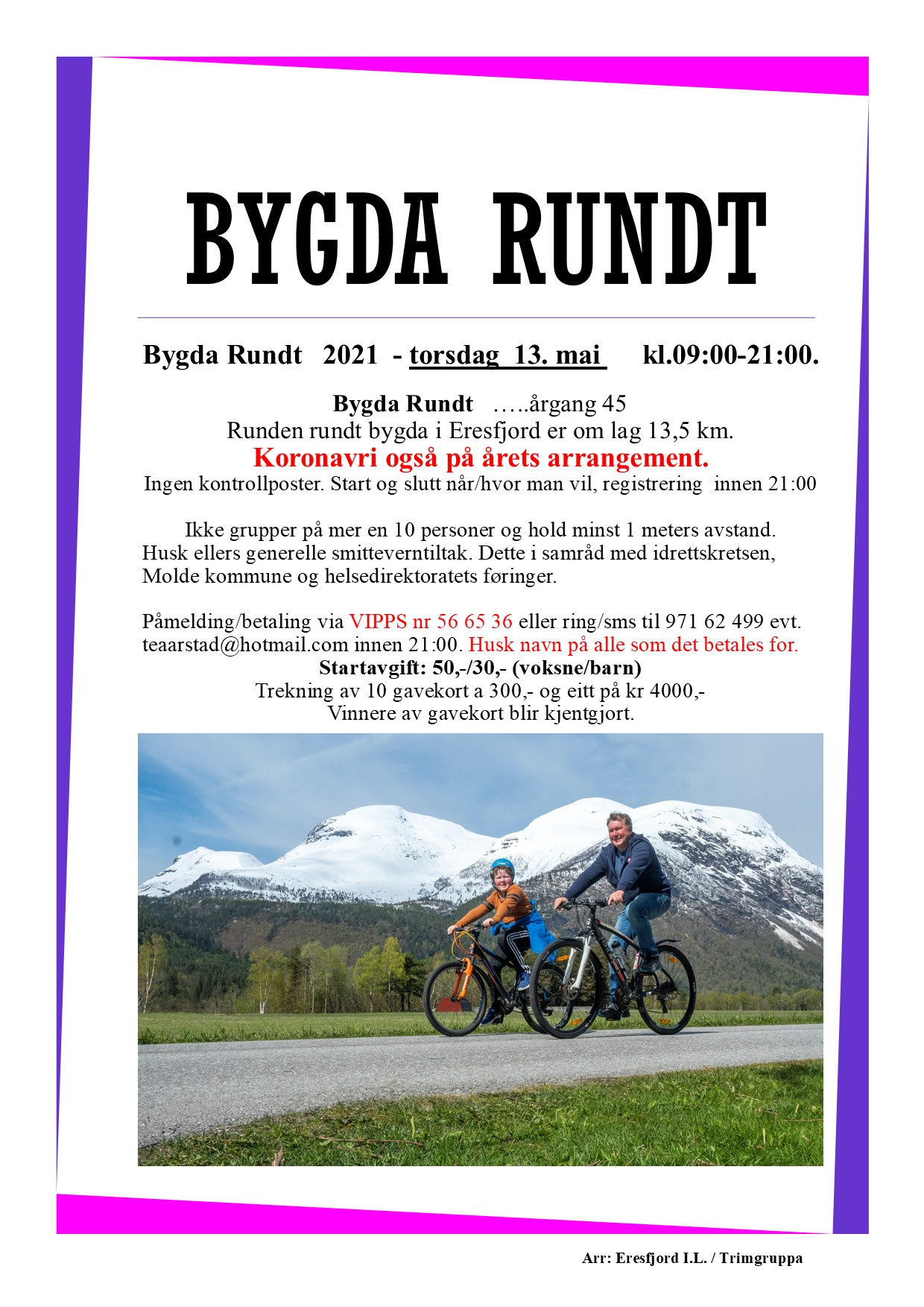 BYGDA RUNDT

Bygda Rundt 2021 - torsdag 13. mai kl.09:00-21:00.

Bygda Rundt …..årgang 45
Runden rundt bygda i Eresfjord er om lag 13,5 km.
Koronavri også på årets arrangement.
Ingen kontrollposter. Start og slutt når/hvor man vil, registrering innen 21:00

Ikke grupper på mer en 10 personer og hold minst 1 meters avstand. Husk ellers generelle smitteverntiltak. Dette i samråd med idrettskretsen, Molde kommune og helsedirektoratets føringer.

Påmelding/betaling via VIPPS nr 56 65 36 eller ring/sms til 971 62 499 evt. teaarstad@hotmail.com innen 21:00. Husk navn på alle som det betales for.
Startavgift: 50,-/30,- (voksne/barn)
Trekning av 10 gavekort a 300,- og eitt på kr 4000,-
Vinnere av gavekort blir kjentgjort.

Arr: Eresfjord I.L. / Trimgruppa